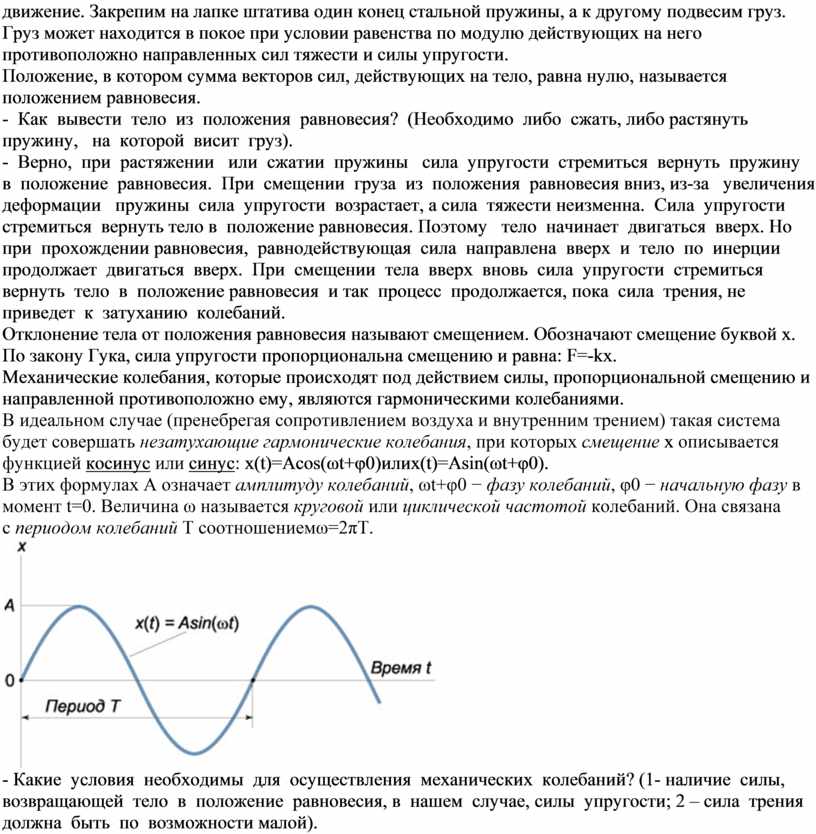 движение. Закрепим на лапке штатива один конец стальной пружины, а к другому подвесим груз. Груз может находится в покое при условии равенства по модулю действующих на него противоположно направленных сил тяжести и силы упругости.
Положение, в котором сумма векторов сил, действующих на тело, равна нулю, называется положением равновесия.
- Как вывести тело из положения равновесия? (Необходимо либо сжать, либо растянуть пружину, на которой висит груз).
- Верно, при растяжении или сжатии пружины сила упругости стремиться вернуть пружину в положение равновесия. При смещении груза из положения равновесия вниз, из-за увеличения деформации пружины сила упругости возрастает, а сила тяжести неизменна. Сила упругости стремиться вернуть тело в положение равновесия. Поэтому тело начинает двигаться вверх. Но при прохождении равновесия, равнодействующая сила направлена вверх и тело по инерции продолжает двигаться вверх. При смещении тела вверх вновь сила упругости стремиться вернуть тело в положение равновесия и так процесс продолжается, пока сила трения, не приведет к затуханию колебаний.
Отклонение тела от положения равновесия называют смещением. Обозначают смещение буквой x. По закону Гука, сила упругости пропорциональна смещению и равна: F=-kx.
Механические колебания, которые происходят под действием силы, пропорциональной смещению и направленной противоположно ему, являются гармоническими колебаниями.
В идеальном случае (пренебрегая сопротивлением воздуха и внутренним трением) такая система будет совершать незатухающие гармонические колебания, при которых смещение x описывается функцией косинус или синус: x(t)=Acos(ωt+φ0)илиx(t)=Asin(ωt+φ0).
В этих формулах A означает амплитуду колебаний, ωt+φ0 − фазу колебаний, φ0 − начальную фазу в момент t=0. Величина ω называется круговой или циклической частотой колебаний. Она связана с периодом колебаний T соотношениемω=2πT.

x
A
0
x(t) = Asin(ωt)
Время t
Период T

- Какие условия необходимы для осуществления механических колебаний? (1- наличие силы, возвращающей тело в положение равновесия, в нашем случае, силы упругости; 2 – сила трения должна быть по возможности малой).